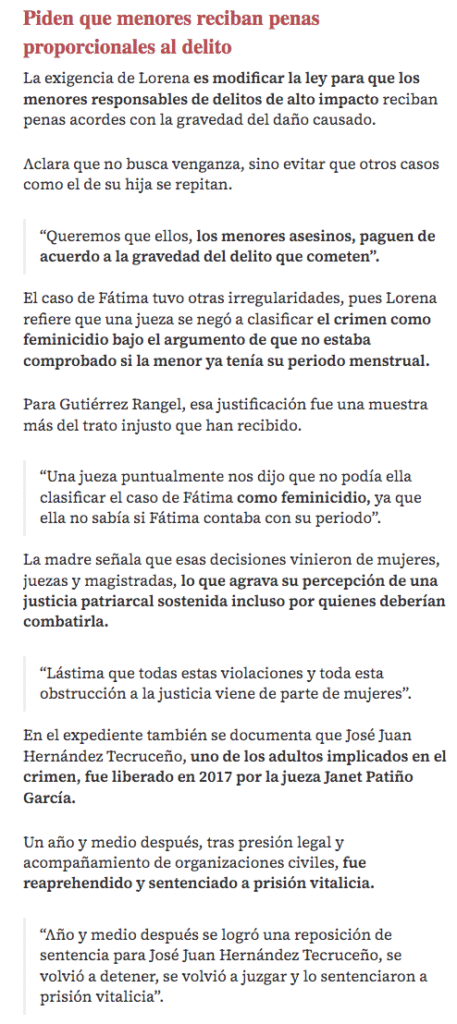 Piden que menores reciban penas proporcionales al delito

La exigencia de Lorena es modificar la ley para que los menores responsables de delitos de alto impacto reciban penas acordes con la gravedad del daño causado.

Aclara que no busca venganza, sino evitar que otros casos como el de su hija se repitan.

“Queremos que ellos, los menores asesinos, paguen de acuerdo a la gravedad del delito que cometen”.

El caso de Fátima tuvo otras irregularidades, pues Lorena refiere que una jueza se negó a clasificar el crimen como feminicidio bajo el argumento de que no estaba comprobado si la menor ya tenía su periodo menstrual.

Para Gutiérrez Rangel, esa justificación fue una muestra más del trato injusto que han recibido.

“Una jueza puntualmente nos dijo que no podía ella clasificar el caso de Fátima como feminicidio, ya que ella no sabía si Fátima contaba con su periodo”.

La madre señala que esas decisiones vinieron de mujeres, juezas y magistradas, lo que agrava su percepción de una justicia patriarcal sostenida incluso por quienes deberían combatirla.

“Lástima que todas estas violaciones y toda esta obstrucción a la justicia viene de parte de mujeres”.

En el expediente también se documenta que José Juan Hernández Tecruceño, uno de los adultos implicados en el crimen, fue liberado en 2017 por la jueza Janet Patiño García.

Un año y medio después, tras presión legal y acompañamiento de organizaciones civiles, fue reaprehendido y sentenciado a prisión vitalicia.

“Año y medio después se logró una reposición de sentencia para José Juan Hernández Tecruceño, se volvió a detener, se volvió a juzgar y lo sentenciaron a prisión vitalicia”.